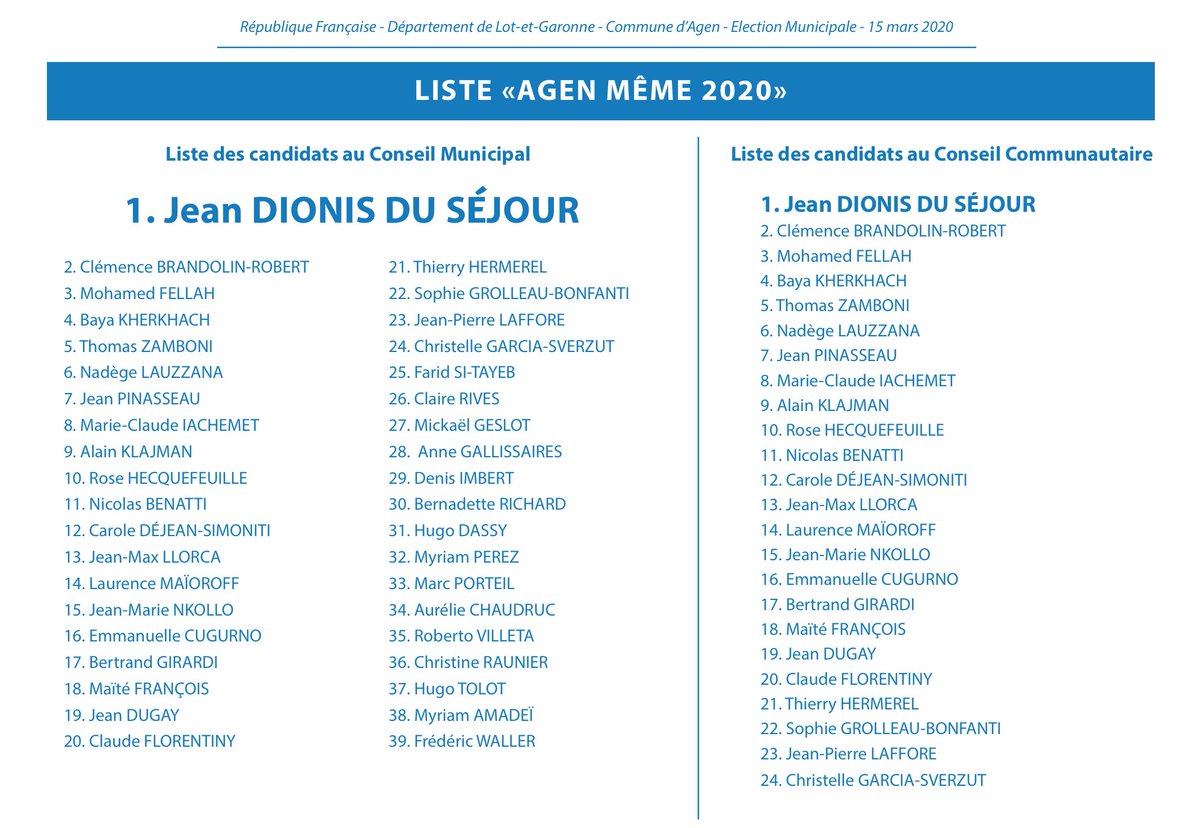 République Française - Département de Lot-et-Garonne - Commune d'Agen - Election Municipale - 15 mars 2020

LISTE «AGEN MÊME 2020»

Liste des candidats au Conseil Municipal

1. Jean DIONIS DU SÉJOUR

2. Clémence BRANDOLIN-ROBERT
3. Mohamed FELLAH
4. Baya KHERKHACH
5. Thomas ZAMBONI
6. Nadège LAUZZANA
7. Jean PINASSEAU
8. Marie-Claude IACHEMET
9. Alain KLAJMAN
10. Rose HECQUEFEUILLE
11. Nicolas BENATTI
12. Carole DÉJEAN-SIMONITI
13. Jean-Max LLORCA
14. Laurence MAÏOROFF
15. Jean-Marie NKOLLO
16. Emmanuelle CUGURNO
17. Bertrand GIRARDI
18. Maïté FRANÇOIS
19. Jean DUGAY
20. Claude FLORENTINY

21. Thierry HERMEREL
22. Sophie GROLLEAU-BONFANTI
23. Jean-Pierre LAFFORE
24. Christelle GARCIA-SVERZUT
25. Farid SI-TAYEB
26. Claire RIVES
27. Mickaël GESLOT
28. Anne GALLISSAIRES
29. Denis IMBERT
30. Bernadette RICHARD
31. Hugo DASSY
32. Myriam PEREZ
33. Marc PORTEIL
34. Aurélie CHAUDRUC
35. Roberto VILLETA
36. Christine RAUNIER
37. Hugo TOLOT
38. Myriam AMADEÏ
39. Frédéric WALLER

Liste des candidats au Conseil Communautaire

1. Jean DIONIS DU SÉJOUR
2. Clémence BRANDOLIN-ROBERT
3. Mohamed FELLAH
4. Baya KHERKHACH
5. Thomas ZAMBONI
6. Nadège LAUZZANA
7. Jean PINASSEAU
8. Marie-Claude IACHEMET
9. Alain KLAJMAN
10. Rose HECQUEFEUILLE
11. Nicolas BENATTI
12. Carole DÉJEAN-SIMONITI
13. Jean-Max LLORCA
14. Laurence MAÏOROFF
15. Jean-Marie NKOLLO
16. Emmanuelle CUGURNO
17. Bertrand GIRARDI
18. Maïté FRANÇOIS
19. Jean DUGAY
20. Claude FLORENTINY
21. Thierry HERMEREL
22. Sophie GROLLEAU-BONFANTI
23. Jean-Pierre LAFFORE
24. Christelle GARCIA-SVERZUT